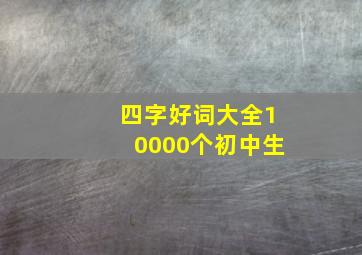 四字好词大全10000个初中生